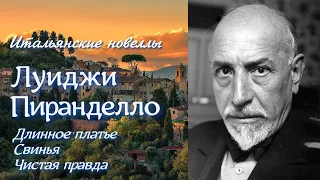 Итальянские новеллы

Луиджи Пиранделло

Длинное платье
Свинья
Чистая правда